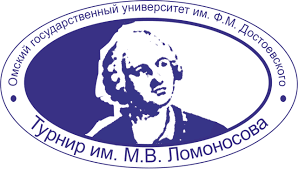 Омский государственный университет им. Ф.М. Достоевского

Турнир им. М.В. Ломоносова